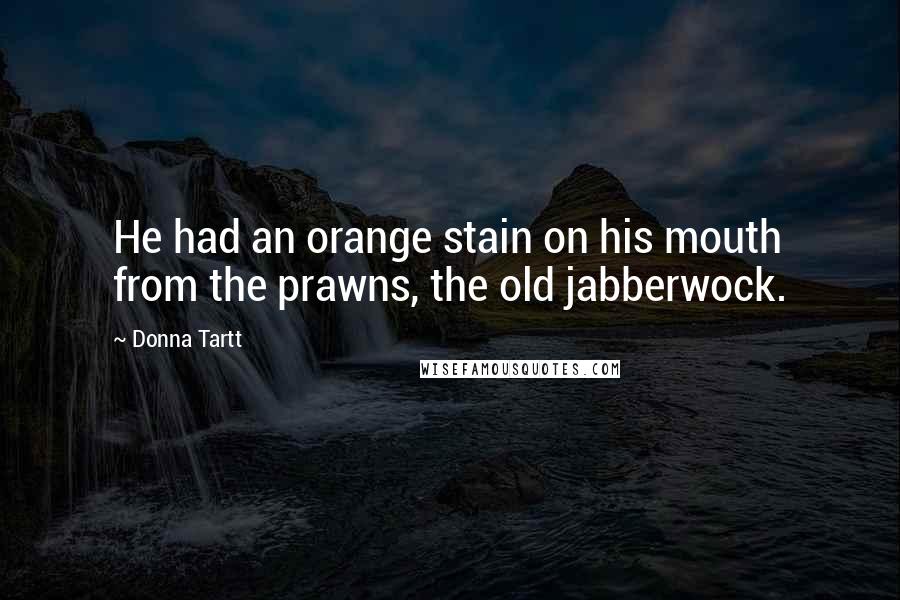 He had an orange stain on his mouth from the prawns, the old jabberwock.

~ Donna Tartt

WISEFAMOUSQUOTES.COM